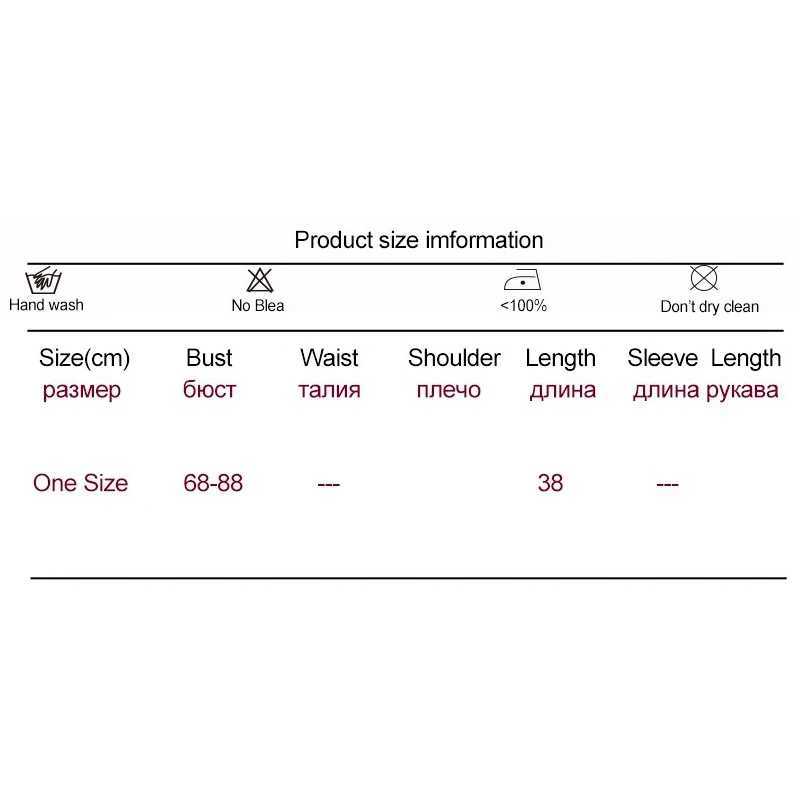 Product size imformation

Hand wash
No Blea
<100%
Don't dry clean

| Size(cm) размер | Bust бюст | Waist талия | Shoulder плечо | Length длина | Sleeve Length длина рукава |
|---|---|---|---|---|---|
| One Size | 68-88 | --- | | 38 | --- |